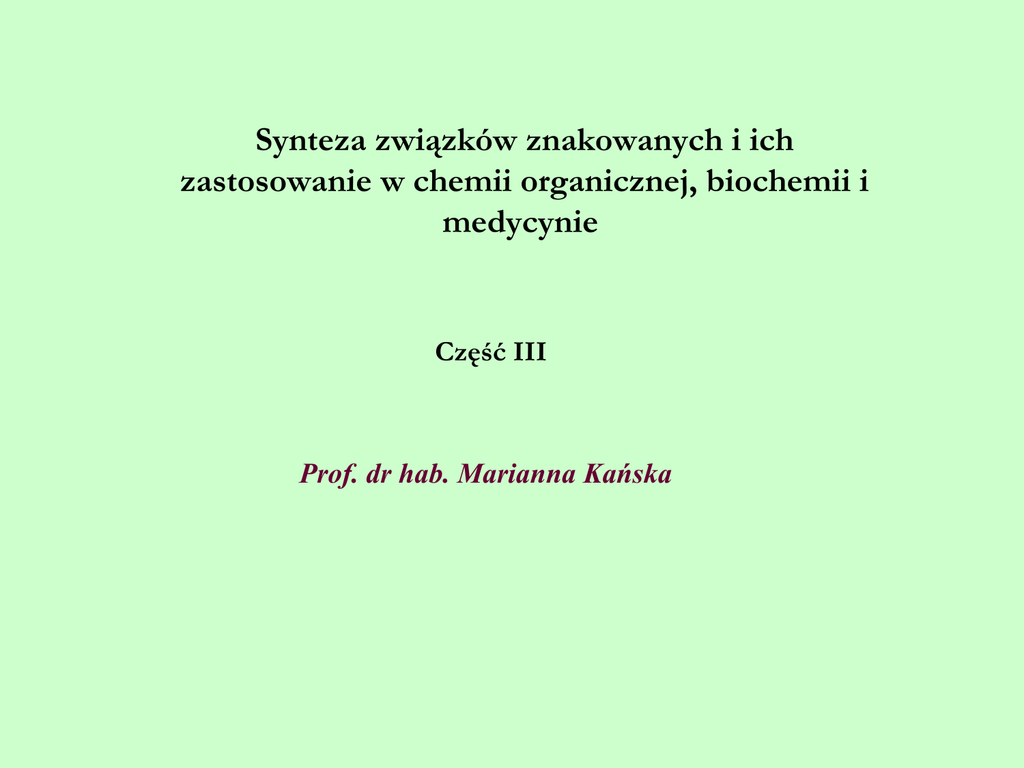 Synteza związków znakowanych i ich zastosowanie w chemii organicznej, biochemii i medycynie

Część III

Prof. dr hab. Marianna Kańska